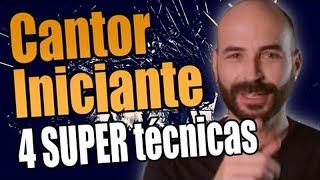 Cantor Iniciante
4 SUPER técnicas